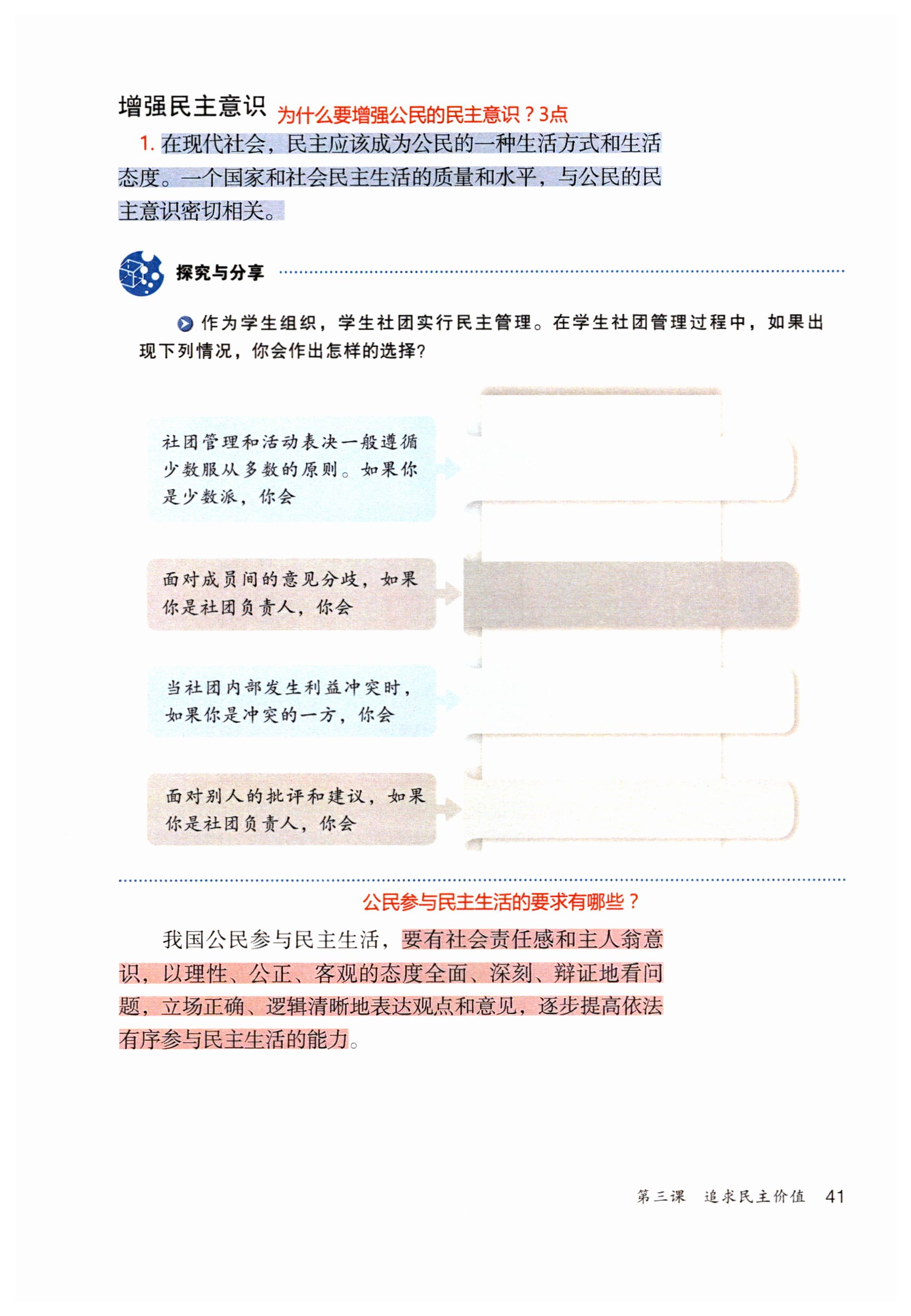 增强民主意识 为什么要增强公民的民主意识？3点

1. 在现代社会，民主应该成为公民的一种生活方式和生活态度。一个国家和社会民主生活的质量和水平，与公民的民主意识密切相关。

探究与分享

作为学生组织，学生社团实行民主管理。在学生社团管理过程中，如果出现下列情况，你会作出怎样的选择?

社团管理和活动表决一般遵循少数服从多数的原则。如果你是少数派，你会

面对成员间的意见分歧，如果你是社团负责人，你会

当社团内部发生利益冲突时，如果你是冲突的一方，你会

面对别人的批评和建议，如果你是社团负责人，你会

公民参与民主生活的要求有哪些？

我国公民参与民主生活，要有社会责任感和主人翁意识，以理性、公正、客观的态度全面、深刻、辩证地看问题，立场正确、逻辑清晰地表达观点和意见，逐步提高依法有序参与民主生活的能力。

第三课 追求民主价值 41